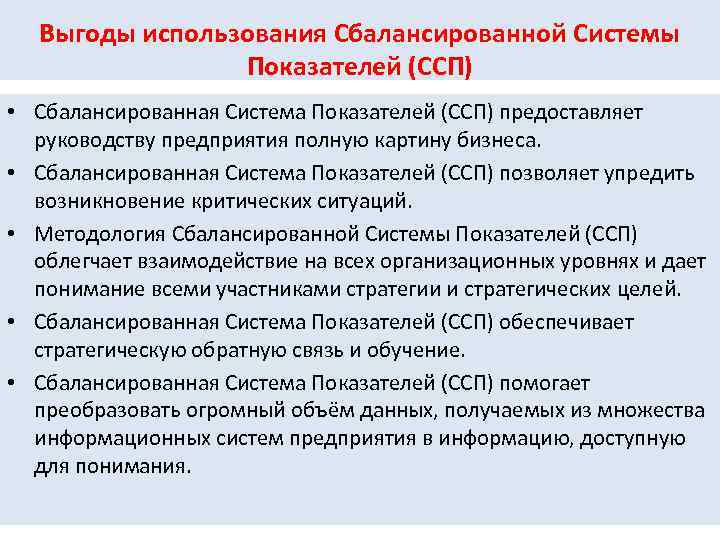 Выгоды использования Сбалансированной Системы Показателей (ССП)

• Сбалансированная Система Показателей (ССП) предоставляет руководству предприятия полную картину бизнеса.
• Сбалансированная Система Показателей (ССП) позволяет упредить возникновение критических ситуаций.
• Методология Сбалансированной Системы Показателей (ССП) облегчает взаимодействие на всех организационных уровнях и дает понимание всеми участниками стратегии и стратегических целей.
• Сбалансированная Система Показателей (ССП) обеспечивает стратегическую обратную связь и обучение.
• Сбалансированная Система Показателей (ССП) помогает преобразовать огромный объём данных, получаемых из множества информационных систем предприятия в информацию, доступную для понимания.